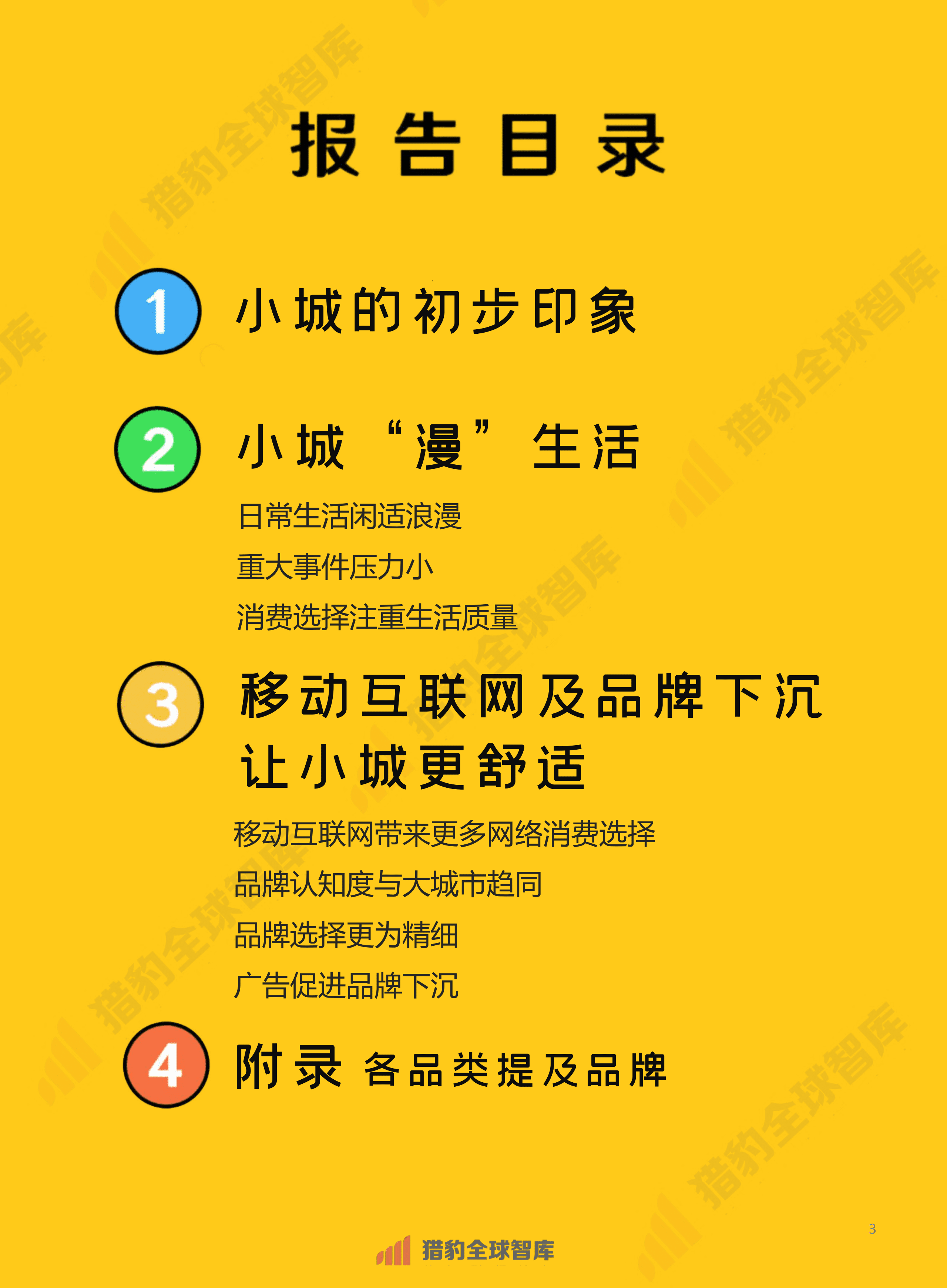 报告目录

1 小城的初步印象

2 小城“漫”生活

日常生活闲适浪漫

重大事件压力小

消费选择注重生活质量

3 移动互联网及品牌下沉让小城更舒适

移动互联网带来更多网络消费选择

品牌认知度与大城市趋同

品牌选择更为精细

广告促进品牌下沉

4 附录 各品类提及品牌

3

猎豹全球智库